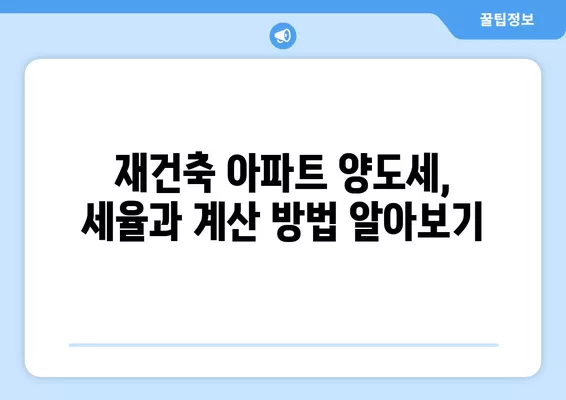 꿀팁정보

재건축 아파트 양도세, 세율과 계산 방법 알아보기